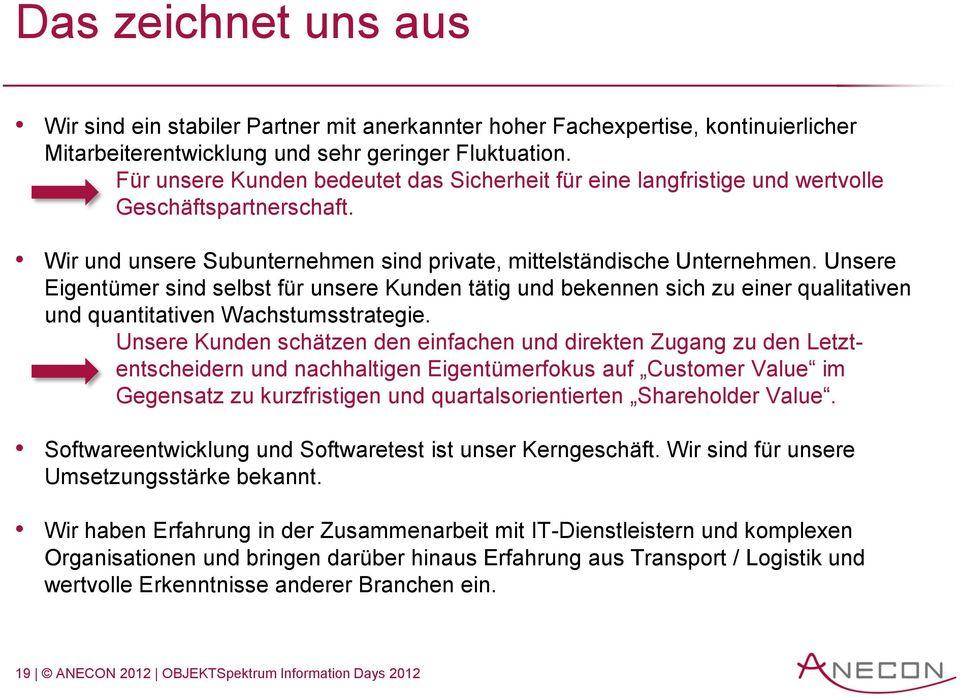 Das zeichnet uns aus

• Wir sind ein stabiler Partner mit anerkannter hoher Fachexpertise, kontinuierlicher Mitarbeiterentwicklung und sehr geringer Fluktuation.

Für unsere Kunden bedeutet das Sicherheit für eine langfristige und wertvolle Geschäftspartnerschaft.

• Wir und unsere Subunternehmen sind private, mittelständische Unternehmen. Unsere Eigentümer sind selbst für unsere Kunden tätig und bekennen sich zu einer qualitativen und quantitativen Wachstumsstrategie.

Unsere Kunden schätzen den einfachen und direkten Zugang zu den Letztentscheidern und nachhaltigen Eigentümerfokus auf „Customer Value“ im Gegensatz zu kurzfristigen und quartalsorientierten „Shareholder Value“.

• Softwareentwicklung und Softwaretest ist unser Kerngeschäft. Wir sind für unsere Umsetzungsstärke bekannt.

• Wir haben Erfahrung in der Zusammenarbeit mit IT-Dienstleistern und komplexen Organisationen und bringen darüber hinaus Erfahrung aus Transport / Logistik und wertvolle Erkenntnisse anderer Branchen ein.

19 | © ANECON 2012 | OBJEKTSpektrum Information Days 2012

ANECON